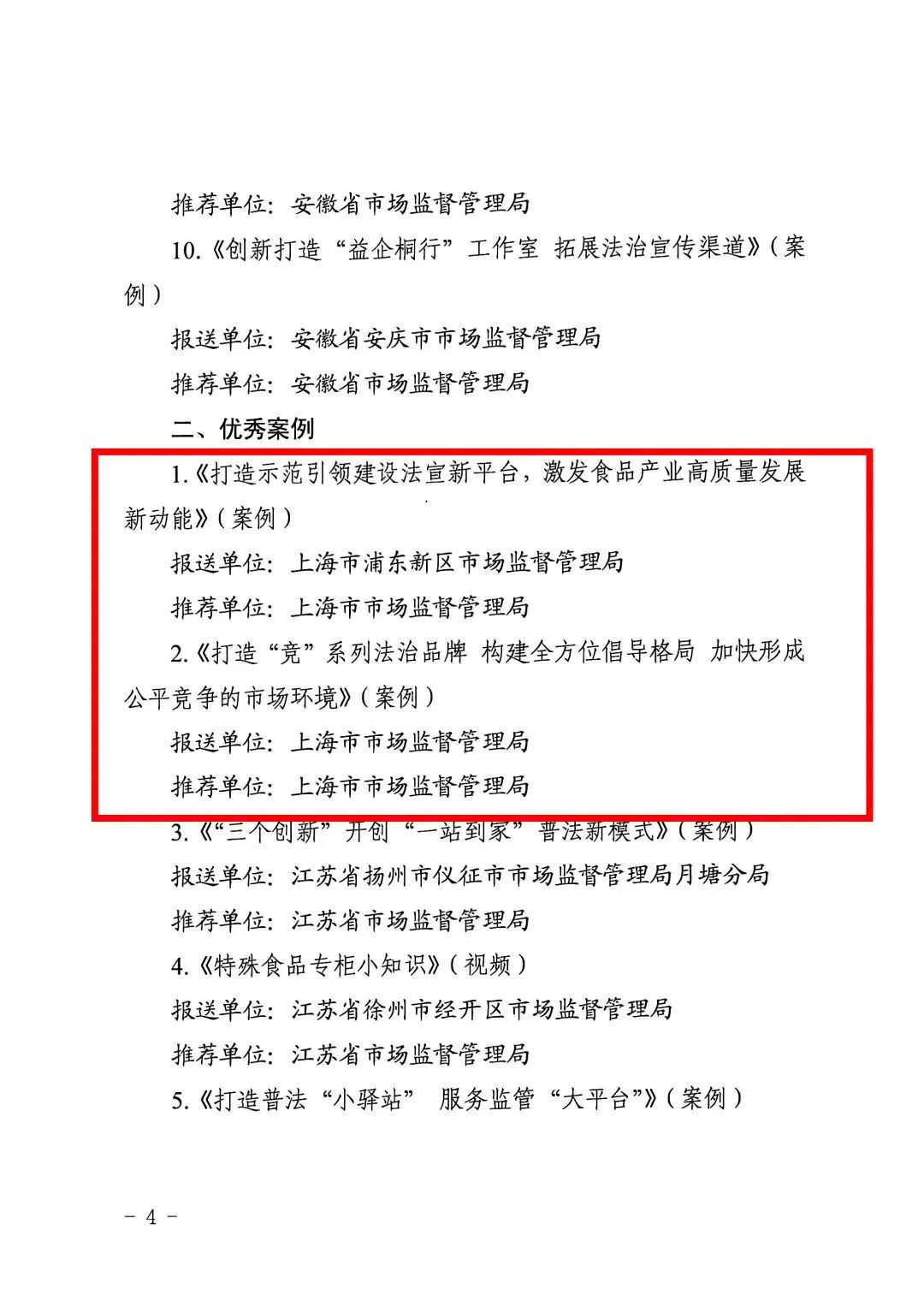 推荐单位：安徽省市场监督管理局

10.《创新打造“益企桐行”工作室 拓展法治宣传渠道》（案例）

报送单位：安徽省安庆市市场监督管理局

推荐单位：安徽省市场监督管理局

二、优秀案例

1.《打造示范引领建设法宣新平台，激发食品产业高质量发展新动能》（案例）

报送单位：上海市浦东新区市场监督管理局

推荐单位：上海市市场监督管理局

2.《打造“竞”系列法治品牌 构建全方位倡导格局 加快形成公平竞争的市场环境》（案例）

报送单位：上海市市场监督管理局

推荐单位：上海市市场监督管理局

3.《“三个创新”开创“一站到家”普法新模式》（案例）

报送单位：江苏省扬州市仪征市市场监督管理局月塘分局

推荐单位：江苏省市场监督管理局

4.《特殊食品专柜小知识》（视频）

报送单位：江苏省徐州市经开区市场监督管理局

推荐单位：江苏省市场监督管理局

5.《打造普法“小驿站” 服务监管“大平台”》（案例）

- 4 -